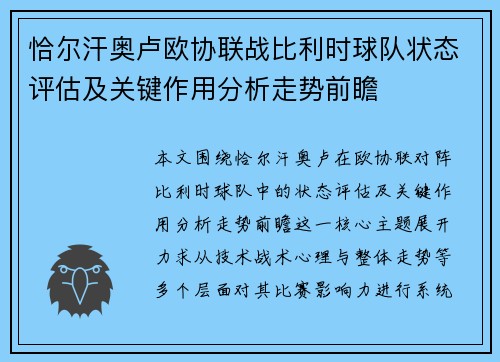 恰尔汗奥卢欧协联战比利时球队状态评估及关键作用分析走势前瞻

本文围绕恰尔汗奥卢在欧协联对阵比利时球队中的状态评估及关键作用分析走势前瞻这一核心主题展开力求从技术战术心理与整体走势等多个层面对其比赛影响力进行系统